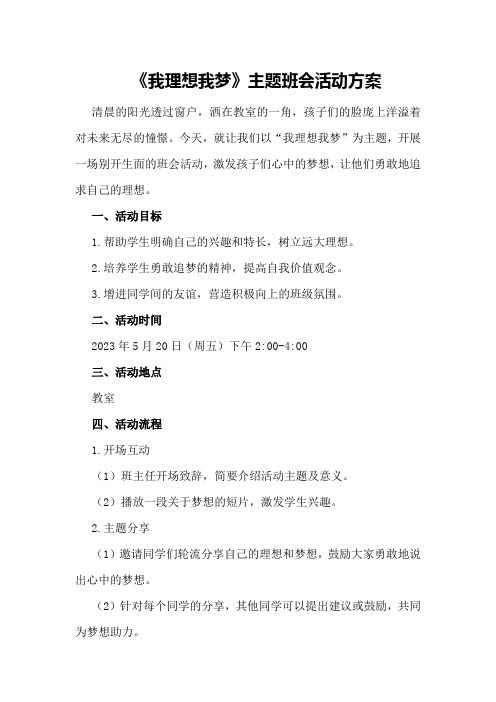 《我理想我梦》主题班会活动方案

清晨的阳光透过窗户，洒在教室的一角，孩子们的脸庞上洋溢着对未来无尽的憧憬。今天，就让我们以“我理想我梦”为主题，开展一场别开生面的班会活动，激发孩子们心中的梦想，让他们勇敢地追求自己的理想。

一、活动目标

1.帮助学生明确自己的兴趣和特长，树立远大理想。

2.培养学生勇敢追梦的精神，提高自我价值观念。

3.增进同学间的友谊，营造积极向上的班级氛围。

二、活动时间

2023年5月20日（周五）下午2:00-4:00

三、活动地点

教室

四、活动流程

1.开场互动

（1）班主任开场致辞，简要介绍活动主题及意义。

（2）播放一段关于梦想的短片，激发学生兴趣。

2.主题分享

（1）邀请同学们轮流分享自己的理想和梦想，鼓励大家勇敢地说出心中的梦想。

（2）针对每个同学的分享，其他同学可以提出建议或鼓励，共同为梦想助力。